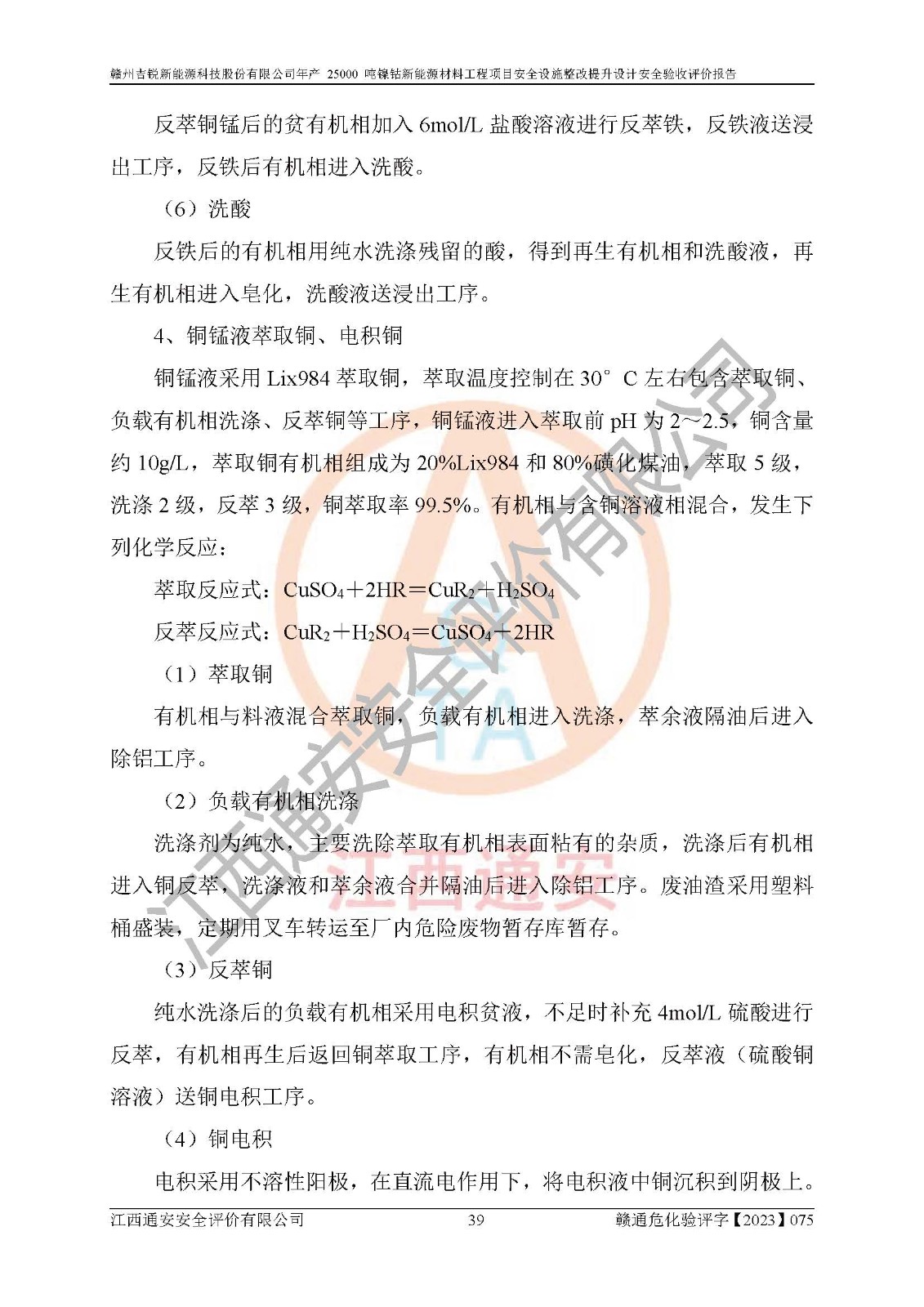 赣州吉锐新能源科技股份有限公司年产 25000 吨镍钴新能源材料工程项目安全设施整改提升设计安全验收评价报告

反萃铜锰后的贫有机相加入 6mol/L 盐酸溶液进行反萃铁，反铁液送浸出工序，反铁后有机相进入洗酸。

（6）洗酸

反铁后的有机相用纯水洗涤残留的酸，得到再生有机相和洗酸液，再生有机相进入皂化，洗酸液送浸出工序。

4、铜锰液萃取铜、电积铜

铜锰液采用 Lix984 萃取铜，萃取温度控制在 30° C 左右包含萃取铜、负载有机相洗涤、反萃铜等工序，铜锰液进入萃取前 pH 为 2～2.5，铜含量约 10g/L，萃取铜有机相组成为 20%Lix984 和 80%磺化煤油，萃取 5 级，洗涤 2 级，反萃 3 级，铜萃取率 99.5%。有机相与含铜溶液相混合，发生下列化学反应：

萃取反应式：$CuSO_4+2HR=CuR_2+H_2SO_4$

反萃反应式：$CuR_2+H_2SO_4=CuSO_4+2HR$

（1）萃取铜

有机相与料液混合萃取铜，负载有机相进入洗涤，萃余液隔油后进入除铝工序。

（2）负载有机相洗涤

洗涤剂为纯水，主要洗除萃取有机相表面粘有的杂质，洗涤后有机相进入铜反萃，洗涤液和萃余液合并隔油后进入除铝工序。废油渣采用塑料桶盛装，定期用叉车转运至厂内危险废物暂存库暂存。

（3）反萃铜

纯水洗涤后的负载有机相采用电积贫液，不足时补充 4mol/L 硫酸进行反萃，有机相再生后返回铜萃取工序，有机相不需皂化，反萃液（硫酸铜溶液）送铜电积工序。

（4）铜电积

电积采用不溶性阳极，在直流电作用下，将电积液中铜沉积到阴极上。

江西通安安全评价有限公司 39 赣通危化验评字【2023】075

江西通安安全评价有限公司 江西通安